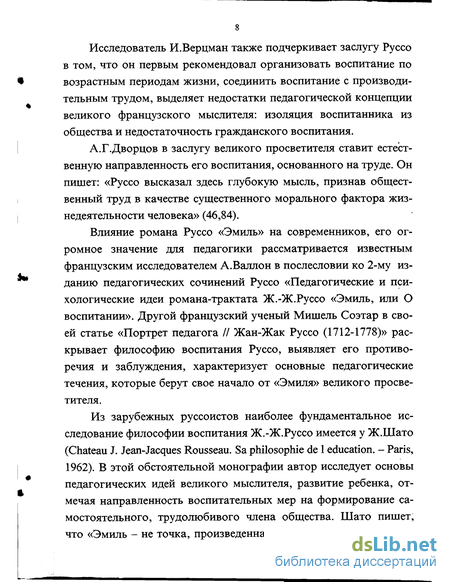 8

Исследователь И.Верцман также подчеркивает заслугу Руссо в том, что он первым рекомендовал организовать воспитание по возрастным периодам жизни, соединить воспитание с производительным трудом, выделяет недостатки педагогической концепции великого французского мыслителя: изоляция воспитанника из общества и недостаточность гражданского воспитания.

А.Г.Дворцов в заслугу великого просветителя ставит естественную направленность его воспитания, основанного на труде. Он пишет: «Руссо высказал здесь глубокую мысль, признав общественный труд в качестве существенного морального фактора жизнедеятельности человека» (46,84).

Влияние романа Руссо «Эмиль» на современников, его огромное значение для педагогики рассматривается известным французским исследователем А.Валлон в послесловии ко 2-му изданию педагогических сочинений Руссо «Педагогические и психологические идеи романа-трактата Ж.-Ж.Руссо «Эмиль, или О воспитании». Другой французский ученый Мишель Соэтар в своей статье «Портрет педагога // Жан-Жак Руссо (1712-1778)» раскрывает философию воспитания Руссо, выявляет его противоречия и заблуждения, характеризует основные педагогические течения, которые берут свое начало от «Эмиля» великого просветителя.

Из зарубежных руссоистов наиболее фундаментальное исследование философии воспитания Ж.-Ж.Руссо имеется у Ж.Шато (Chateau J. Jean-Jacques Rousseau. Sa philosophie de l education. – Paris, 1962). В этой обстоятельной монографии автор исследует основы педагогических идей великого мыслителя, развитие ребенка, отмечая направленность воспитательных мер на формирование самостоятельного, трудолюбивого члена общества. Шато пишет, что «Эмиль – не точка, произведенна

dsLib.net
библиотека диссертаций